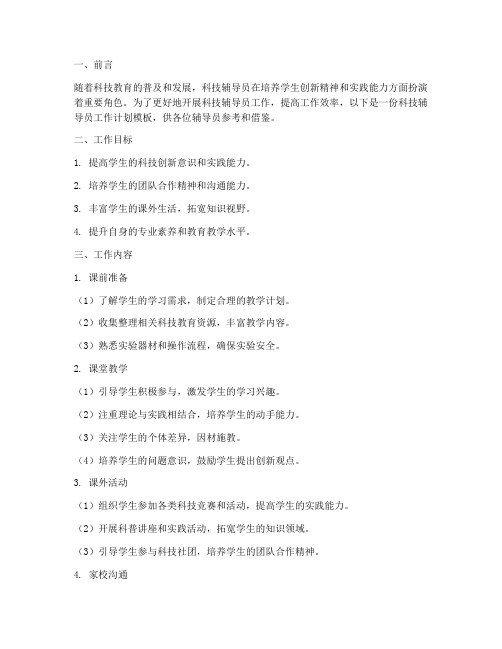 一、前言

随着科技教育的普及和发展，科技辅导员在培养学生创新精神和实践能力方面扮演着重要角色。为了更好地开展科技辅导员工作，提高工作效率，以下是一份科技辅导员工作计划模板，供各位辅导员参考和借鉴。

二、工作目标

1. 提高学生的科技创新意识和实践能力。

2. 培养学生的团队合作精神和沟通能力。

3. 丰富学生的课外生活，拓宽知识视野。

4. 提升自身的专业素养和教育教学水平。

三、工作内容

1. 课前准备

（1）了解学生的学习需求，制定合理的教学计划。

（2）收集整理相关科技教育资源，丰富教学内容。

（3）熟悉实验器材和操作流程，确保实验安全。

2. 课堂教学

（1）引导学生积极参与，激发学生的学习兴趣。

（2）注重理论与实践相结合，培养学生的动手能力。

（3）关注学生的个体差异，因材施教。

（4）培养学生的问题意识，鼓励学生提出创新观点。

3. 课外活动

（1）组织学生参加各类科技竞赛和活动，提高学生的实践能力。

（2）开展科普讲座和实践活动，拓宽学生的知识领域。

（3）引导学生参与科技社团，培养学生的团队合作精神。

4. 家校沟通